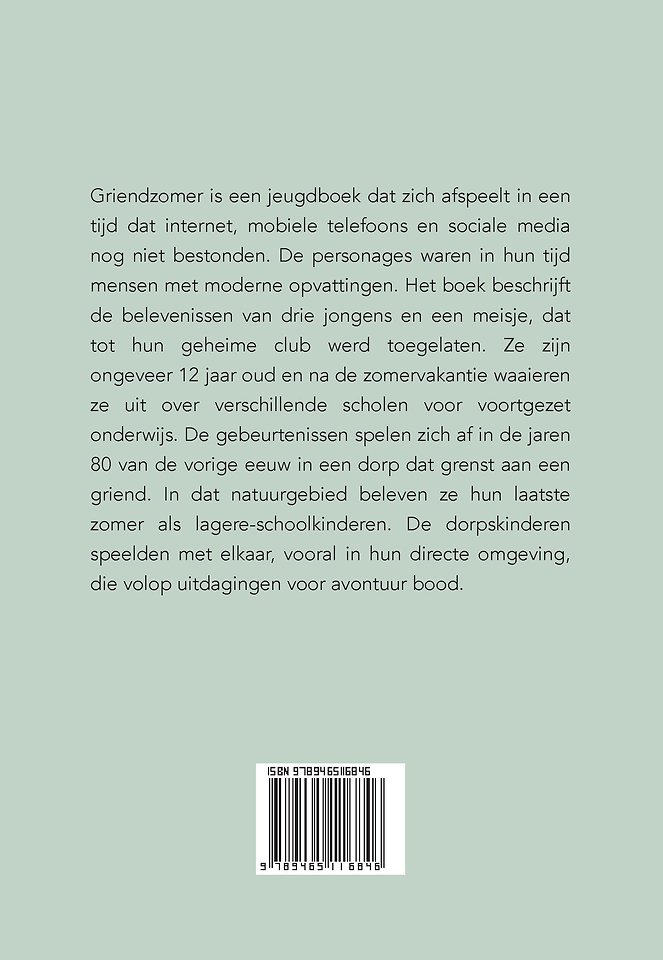 Griendzomer is een jeugdboek dat zich afspeelt in een tijd dat internet, mobiele telefoons en sociale media nog niet bestonden. De personages waren in hun tijd mensen met moderne opvattingen. Het boek beschrijft de belevenissen van drie jongens en een meisje, dat tot hun geheime club werd toegelaten. Ze zijn ongeveer 12 jaar oud en na de zomervakantie waaieren ze uit over verschillende scholen voor voortgezet onderwijs. De gebeurtenissen spelen zich af in de jaren 80 van de vorige eeuw in een dorp dat grenst aan een griend. In dat natuurgebied beleven ze hun laatste zomer als lagere-schoolkinderen. De dorpskinderen speelden met elkaar, vooral in hun directe omgeving, die volop uitdagingen voor avontuur bood.

ISBN 9789465116846

9 789465 116846